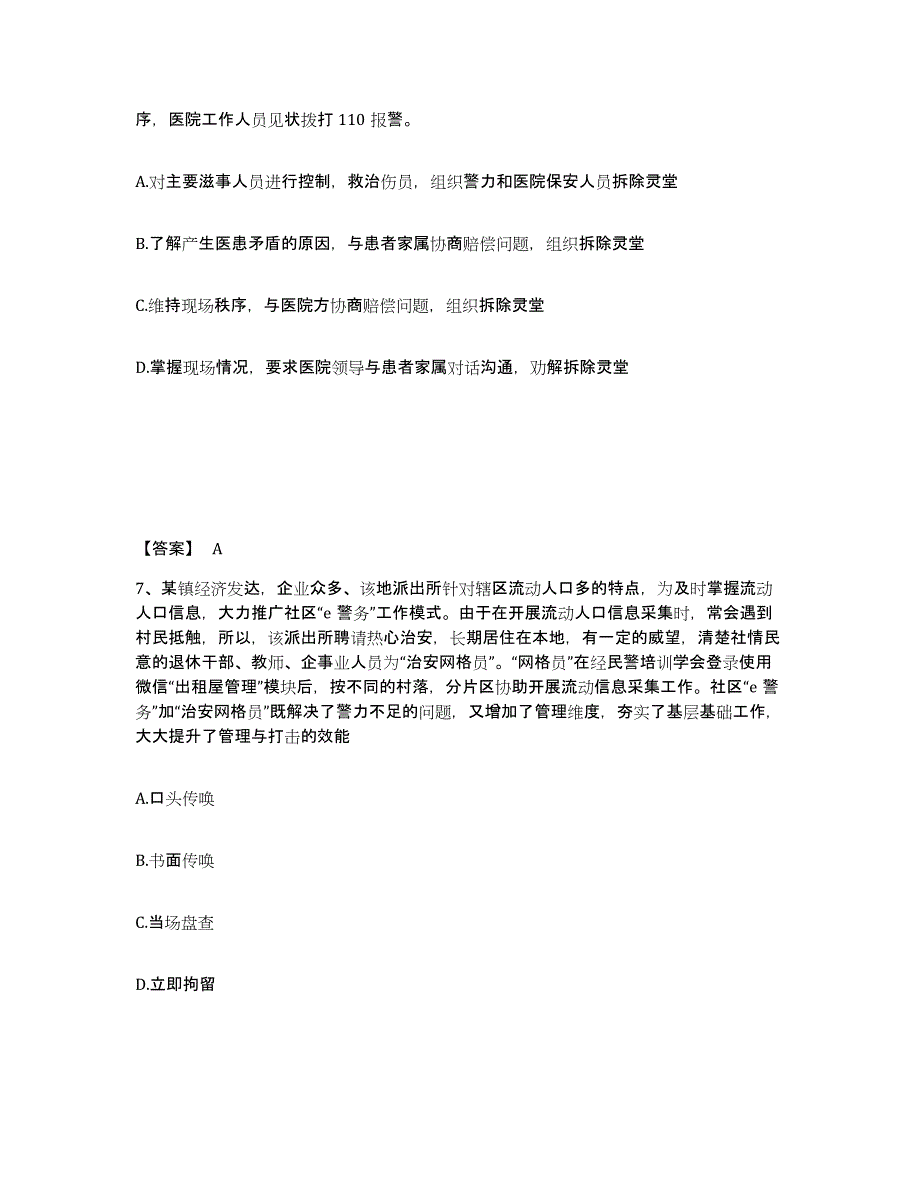 序，医院工作人员见状拨打 110 报警。

A.对主要滋事人员进行控制，救治伤员，组织警力和医院保安人员拆除灵堂

B.了解产生医患矛盾的原因，与患者家属协商赔偿问题，组织拆除灵堂

C.维持现场秩序，与医院方协商赔偿问题，组织拆除灵堂

D.掌握现场情况，要求医院领导与患者家属对话沟通，劝解拆除灵堂

【答案】 A

7、某镇经济发达，企业众多、该地派出所针对辖区流动人口多的特点，为及时掌握流动人口信息，大力推广社区“e 警务”工作模式。由于在开展流动人口信息采集时，常会遇到村民抵触，所以，该派出所聘请热心治安，长期居住在本地，有一定的威望，清楚社情民意的退休干部、教师、企事业人员为“治安网格员”。“网格员”在经民警培训学会登录使用微信“出租屋管理”模块后，按不同的村落，分片区协助开展流动信息采集工作。社区“e 警务”加“治安网格员”既解决了警力不足的问题，又增加了管理维度，夯实了基层基础工作，大大提升了管理与打击的效能

A.口头传唤

B.书面传唤

C.当场盘查

D.立即拘留